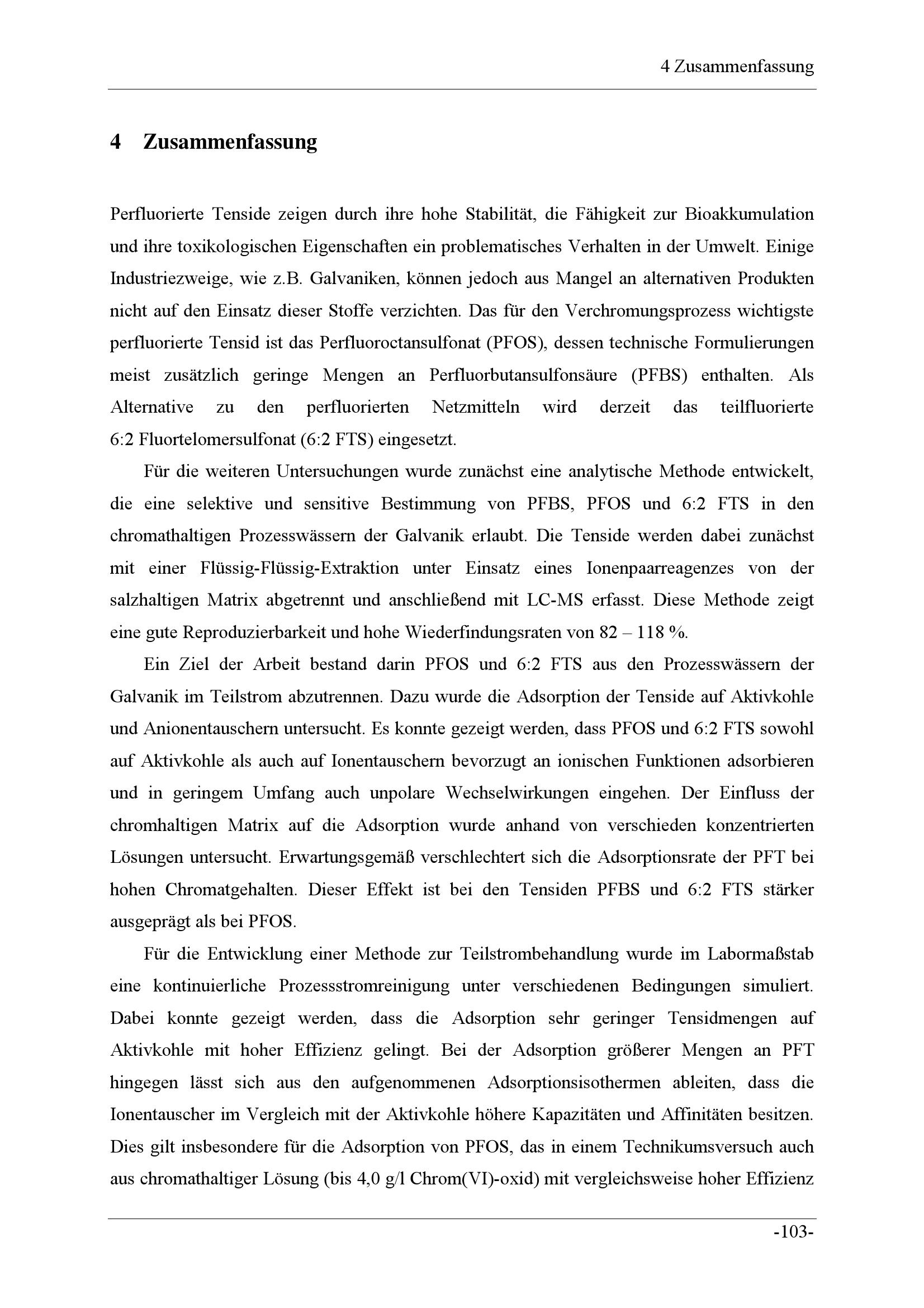 4 Zusammenfassung

4 Zusammenfassung

Perfluorierte Tenside zeigen durch ihre hohe Stabilität, die Fähigkeit zur Bioakkumulation und ihre toxikologischen Eigenschaften ein problematisches Verhalten in der Umwelt. Einige Industriezweige, wie z.B. Galvaniken, können jedoch aus Mangel an alternativen Produkten nicht auf den Einsatz dieser Stoffe verzichten. Das für den Verchromungsprozess wichtigste perfluorierte Tensid ist das Perfluoroctansulfonat (PFOS), dessen technische Formulierungen meist zusätzlich geringe Mengen an Perfluorbutansulfonsäure (PFBS) enthalten. Als Alternative zu den perfluorierten Netzmitteln wird derzeit das teilfluorierte 6:2 Fluortelomersulfonat (6:2 FTS) eingesetzt.

Für die weiteren Untersuchungen wurde zunächst eine analytische Methode entwickelt, die eine selektive und sensitive Bestimmung von PFBS, PFOS und 6:2 FTS in den chromathaltigen Prozesswässern der Galvanik erlaubt. Die Tenside werden dabei zunächst mit einer Flüssig-Flüssig-Extraktion unter Einsatz eines Ionenpaarreagenzes von der salzhaltigen Matrix abgetrennt und anschließend mit LC-MS erfasst. Diese Methode zeigt eine gute Reproduzierbarkeit und hohe Wiederfindungsraten von 82 – 118 %.

Ein Ziel der Arbeit bestand darin PFOS und 6:2 FTS aus den Prozesswässern der Galvanik im Teilstrom abzutrennen. Dazu wurde die Adsorption der Tenside auf Aktivkohle und Anionentauschern untersucht. Es konnte gezeigt werden, dass PFOS und 6:2 FTS sowohl auf Aktivkohle als auch auf Ionentauschern bevorzugt an ionischen Funktionen adsorbieren und in geringem Umfang auch unpolare Wechselwirkungen eingehen. Der Einfluss der chromhaltigen Matrix auf die Adsorption wurde anhand von verschieden konzentrierten Lösungen untersucht. Erwartungsgemäß verschlechtert sich die Adsorptionsrate der PFT bei hohen Chromatgehalten. Dieser Effekt ist bei den Tensiden PFBS und 6:2 FTS stärker ausgeprägt als bei PFOS.

Für die Entwicklung einer Methode zur Teilstrombehandlung wurde im Labormaßstab eine kontinuierliche Prozessstromreinigung unter verschiedenen Bedingungen simuliert. Dabei konnte gezeigt werden, dass die Adsorption sehr geringer Tensidmengen auf Aktivkohle mit hoher Effizienz gelingt. Bei der Adsorption größerer Mengen an PFT hingegen lässt sich aus den aufgenommenen Adsorptionsisothermen ableiten, dass die Ionentauscher im Vergleich mit der Aktivkohle höhere Kapazitäten und Affinitäten besitzen. Dies gilt insbesondere für die Adsorption von PFOS, das in einem Technikumsversuch auch aus chromathaltiger Lösung (bis 4,0 g/l Chrom(VI)-oxid) mit vergleichsweise hoher Effizienz

-103-